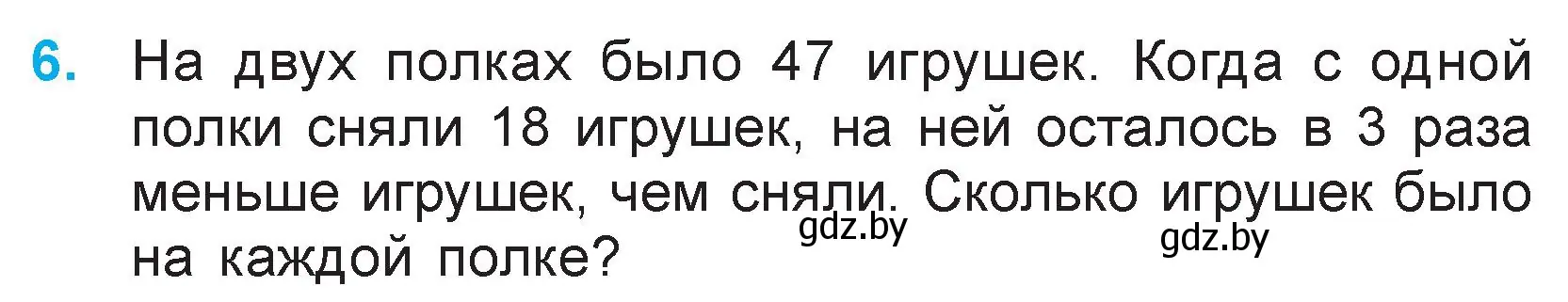 6. На двух полках было 47 игрушек. Когда с одной полки сняли 18 игрушек, на ней осталось в 3 раза меньше игрушек, чем сняли. Сколько игрушек было на каждой полке?

gdz.by

gdz.by